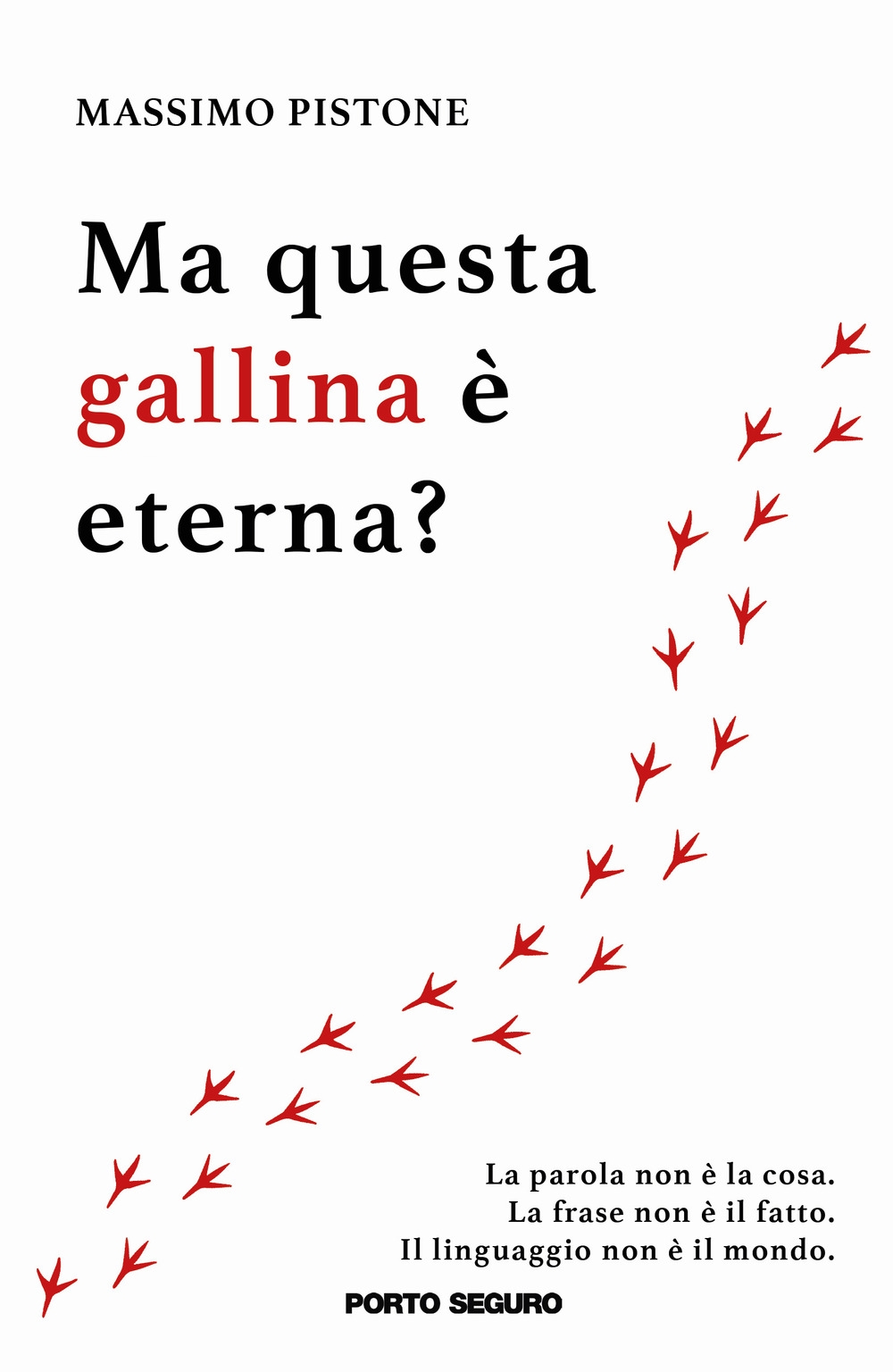 MASSIMO PISTONE

Ma questa gallina è eterna?

La parola non è la cosa.
La frase non è il fatto.
Il linguaggio non è il mondo.

PORTO SEGURO